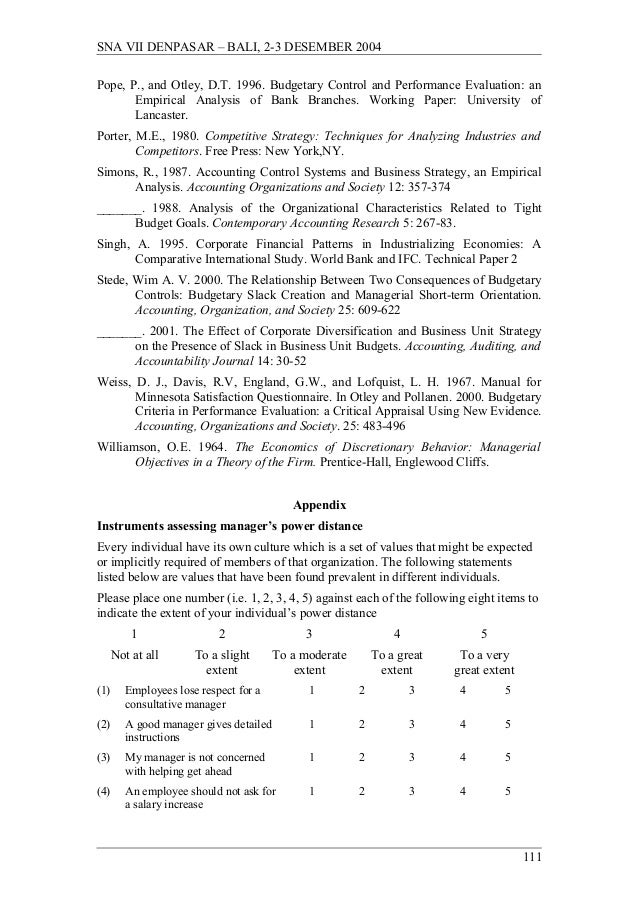 SNA VII DENPASAR – BALI, 2-3 DESEMBER 2004

Pope, P., and Otley, D.T. 1996. Budgetary Control and Performance Evaluation: an Empirical Analysis of Bank Branches. Working Paper: University of Lancaster.

Porter, M.E., 1980. Competitive Strategy: Techniques for Analyzing Industries and Competitors. Free Press: New York,NY.

Simons, R., 1987. Accounting Control Systems and Business Strategy, an Empirical Analysis. Accounting Organizations and Society 12: 357-374

_______. 1988. Analysis of the Organizational Characteristics Related to Tight Budget Goals. Contemporary Accounting Research 5: 267-83.

Singh, A. 1995. Corporate Financial Patterns in Industrializing Economies: A Comparative International Study. World Bank and IFC. Technical Paper 2

Stede, Wim A. V. 2000. The Relationship Between Two Consequences of Budgetary Controls: Budgetary Slack Creation and Managerial Short-term Orientation. Accounting, Organization, and Society 25: 609-622

_______. 2001. The Effect of Corporate Diversification and Business Unit Strategy on the Presence of Slack in Business Unit Budgets. Accounting, Auditing, and Accountability Journal 14: 30-52

Weiss, D. J., Davis, R.V, England, G.W., and Lofquist, L. H. 1967. Manual for Minnesota Satisfaction Questionnaire. In Otley and Pollanen. 2000. Budgetary Criteria in Performance Evaluation: a Critical Appraisal Using New Evidence. Accounting, Organizations and Society. 25: 483-496

Williamson, O.E. 1964. The Economics of Discretionary Behavior: Managerial Objectives in a Theory of the Firm. Prentice-Hall, Englewood Cliffs.

Appendix

Instruments assessing manager's power distance

Every individual have its own culture which is a set of values that might be expected or implicitly required of members of that organization. The following statements listed below are values that have been found prevalent in different individuals.

Please place one number (i.e. 1, 2, 3, 4, 5) against each of the following eight items to indicate the extent of your individual's power distance

| 1 | 2 | 3 | 4 | 5 |
|---|---|---|---|---|
| Not at all | To a slight extent | To a moderate extent | To a great extent | To a very great extent |

| | | | | | | |
|---|---|---|---|---|---|---|
| (1) | Employees lose respect for a consultative manager | 1 | 2 | 3 | 4 | 5 |
| (2) | A good manager gives detailed instructions | 1 | 2 | 3 | 4 | 5 |
| (3) | My manager is not concerned with helping get ahead | 1 | 2 | 3 | 4 | 5 |
| (4) | An employee should not ask for a salary increase | 1 | 2 | 3 | 4 | 5 |

111